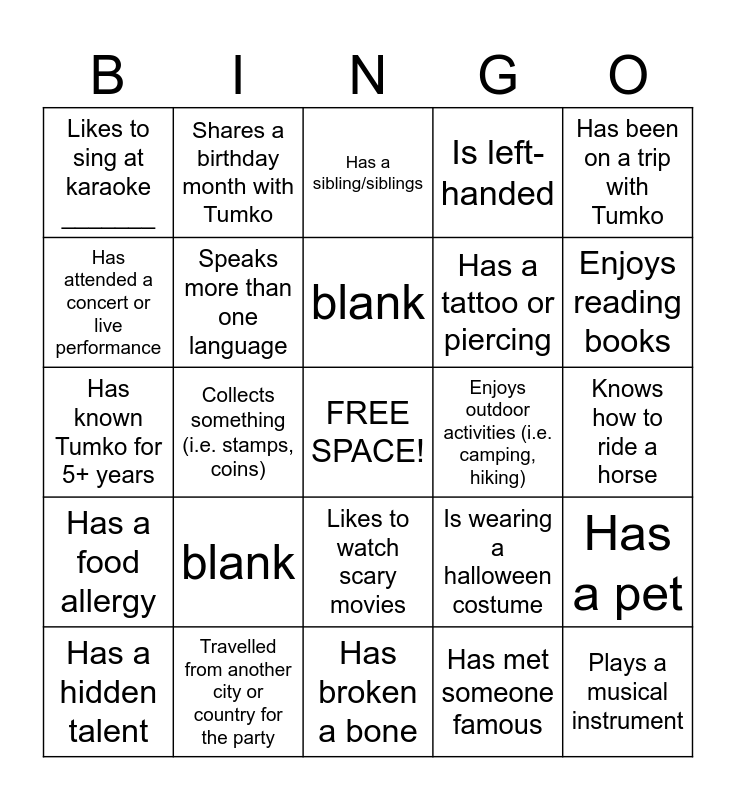 | B | I | N | G | O |
|---|---|---|---|---|
| Likes to sing at karaoke _______ | Shares a birthday month with Tumko | Has a sibling/siblings | Is left-handed | Has been on a trip with Tumko |
| Has attended a concert or live performance | Speaks more than one language | blank | Has a tattoo or piercing | Enjoys reading books |
| Has known Tumko for 5+ years | Collects something (i.e. stamps, coins) | FREE SPACE! | Enjoys outdoor activities (i.e. camping, hiking) | Knows how to ride a horse |
| Has a food allergy | blank | Likes to watch scary movies | Is wearing a halloween costume | Has a pet |
| Has a hidden talent | Travelled from another city or country for the party | Has broken a bone | Has met someone famous | Plays a musical instrument |